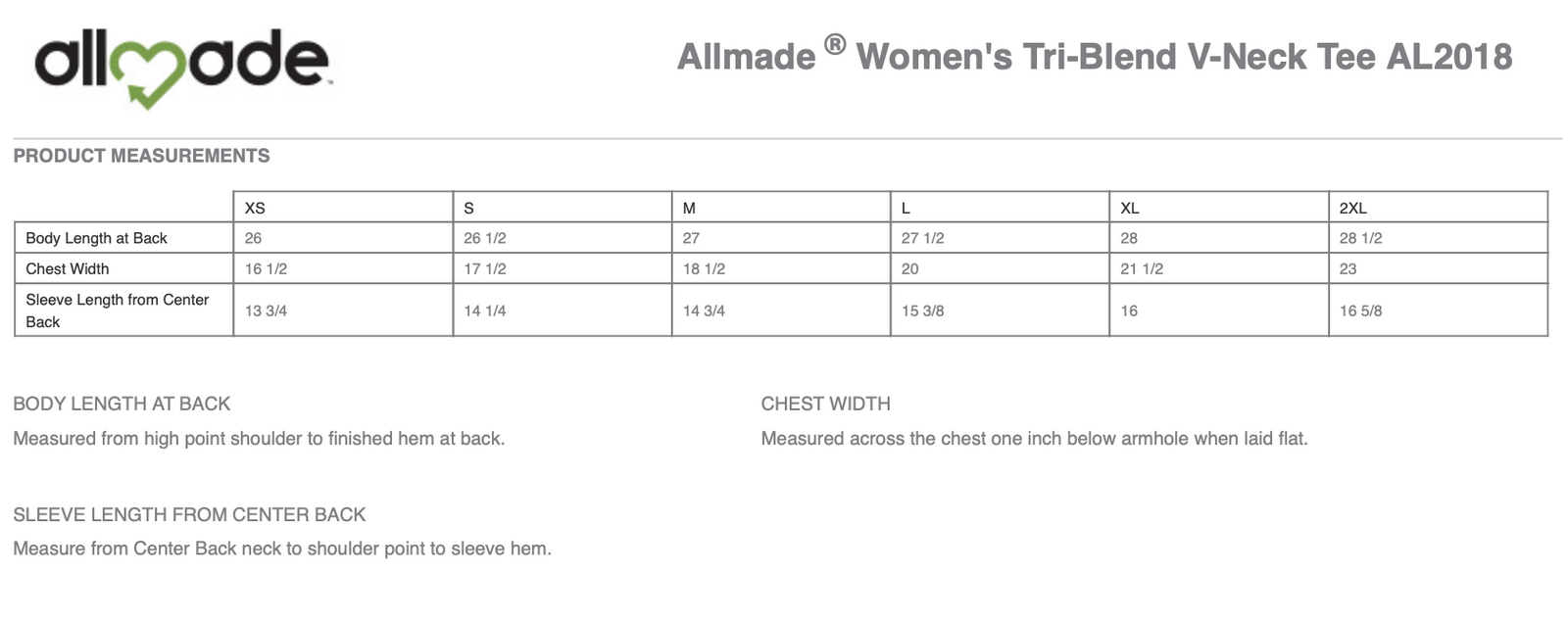 allmade

Allmade ® Women's Tri-Blend V-Neck Tee AL2018

PRODUCT MEASUREMENTS

| | XS | S | M | L | XL | 2XL |
|---|---|---|---|---|---|---|
| Body Length at Back | 26 | 26 1/2 | 27 | 27 1/2 | 28 | 28 1/2 |
| Chest Width | 16 1/2 | 17 1/2 | 18 1/2 | 20 | 21 1/2 | 23 |
| Sleeve Length from Center Back | 13 3/4 | 14 1/4 | 14 3/4 | 15 3/8 | 16 | 16 5/8 |

BODY LENGTH AT BACK

Measured from high point shoulder to finished hem at back.

CHEST WIDTH

Measured across the chest one inch below armhole when laid flat.

SLEEVE LENGTH FROM CENTER BACK

Measure from Center Back neck to shoulder point to sleeve hem.